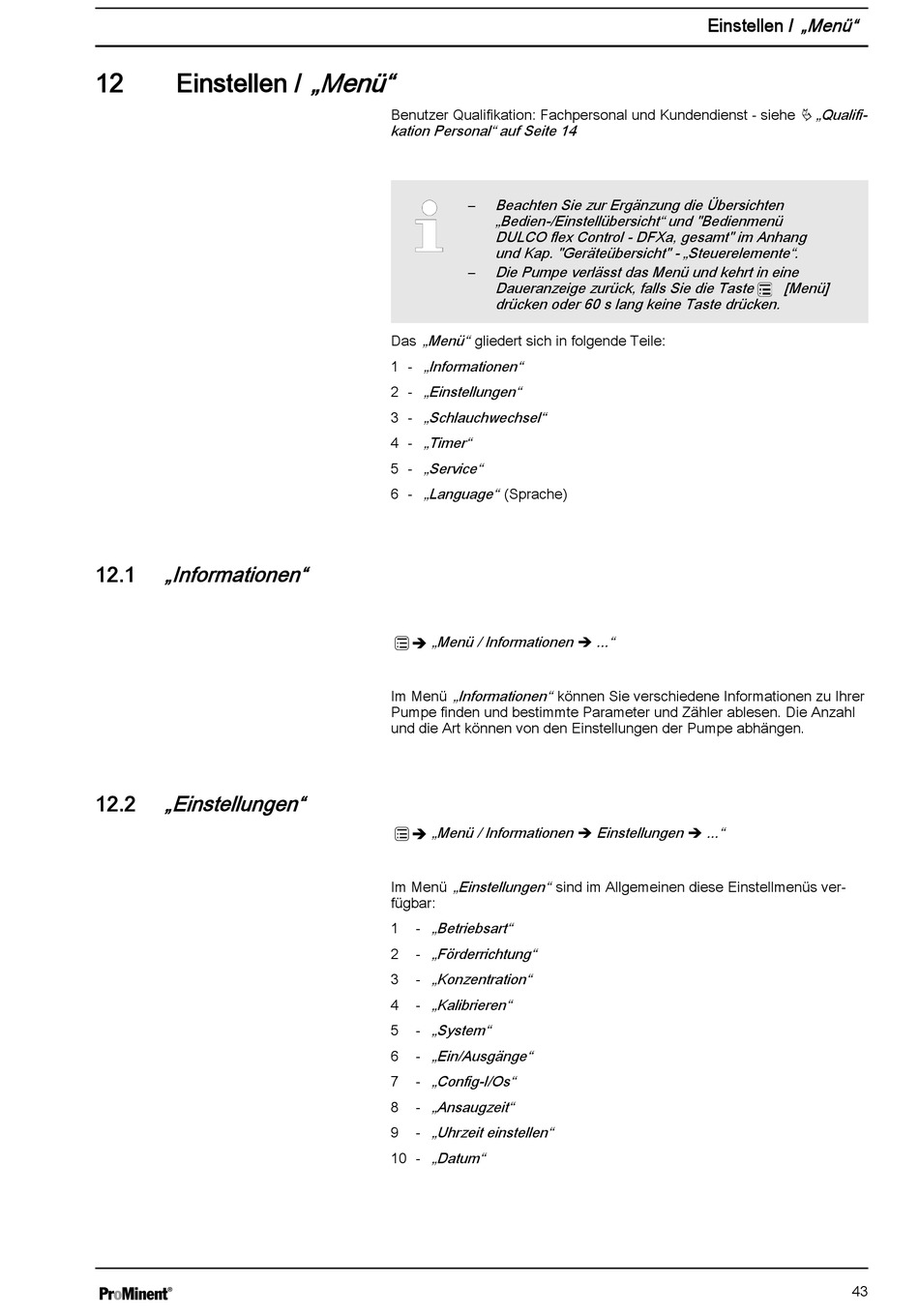 Einstellen / „Menü“

12 Einstellen / „Menü“

Benutzer Qualifikation: Fachpersonal und Kundendienst - siehe „Qualifikation Personal“ auf Seite 14

– Beachten Sie zur Ergänzung die Übersichten „Bedien-/Einstellübersicht“ und "Bedienmenü DULCO flex Control - DFXa, gesamt" im Anhang und Kap. "Geräteübersicht" - „Steuerelemente“.
– Die Pumpe verlässt das Menü und kehrt in eine Daueranzeige zurück, falls Sie die Taste [Menü] drücken oder 60 s lang keine Taste drücken.

Das „Menü“ gliedert sich in folgende Teile:

1 - „Informationen“

2 - „Einstellungen“

3 - „Schlauchwechsel“

4 - „Timer“

5 - „Service“

6 - „Language“ (Sprache)

12.1 „Informationen“

➔ „Menü / Informationen ➔ ...“

Im Menü „Informationen“ können Sie verschiedene Informationen zu Ihrer Pumpe finden und bestimmte Parameter und Zähler ablesen. Die Anzahl und die Art können von den Einstellungen der Pumpe abhängen.

12.2 „Einstellungen“

➔ „Menü / Informationen ➔ Einstellungen ➔ ...“

Im Menü „Einstellungen“ sind im Allgemeinen diese Einstellmenüs verfügbar:

1 - „Betriebsart“

2 - „Förderrichtung“

3 - „Konzentration“

4 - „Kalibrieren“

5 - „System“

6 - „Ein/Ausgänge“

7 - „Config-I/Os“

8 - „Ansaugzeit“

9 - „Uhrzeit einstellen“

10 - „Datum“

ProMinent®

43